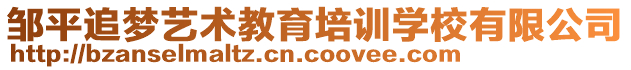 邹平追梦艺术教育培训学校有限公司
http://bzanselmaltz.cn.coovee.com